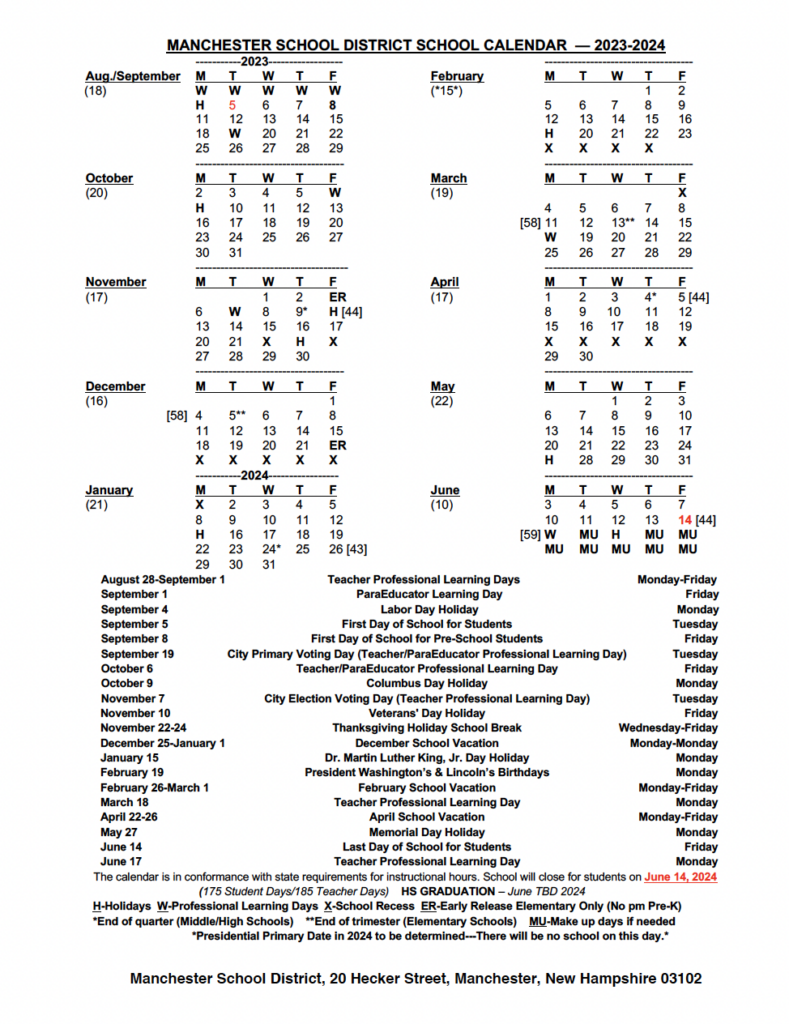 MANCHESTER SCHOOL DISTRICT SCHOOL CALENDAR — 2023-2024

-----------2023-----------

Aug./September (18)

| M | T | W | T | F |
|---|---|---|---|---|
| W | W | W | W | W |
| H | 5 | 6 | 7 | 8 |
| 11 | 12 | 13 | 14 | 15 |
| 18 | W | 20 | 21 | 22 |
| 25 | 26 | 27 | 28 | 29 |

October (20)

| M | T | W | T | F |
|---|---|---|---|---|
| 2 | 3 | 4 | 5 | W |
| H | 10 | 11 | 12 | 13 |
| 16 | 17 | 18 | 19 | 20 |
| 23 | 24 | 25 | 26 | 27 |
| 30 | 31 | | | |

November (17)

| M | T | W | T | F |
|---|---|---|---|---|
| | | 1 | 2 | ER |
| 6 | W | 8 | 9* | H [44] |
| 13 | 14 | 15 | 16 | 17 |
| 20 | 21 | X | H | X |
| 27 | 28 | 29 | 30 | |

December (16)

| M | T | W | T | F |
|---|---|---|---|---|
| | | | | 1 |
| [58] 4 | 5** | 6 | 7 | 8 |
| 11 | 12 | 13 | 14 | 15 |
| 18 | 19 | 20 | 21 | ER |
| X | X | X | X | X |

-----------2024-----------

January (21)

| M | T | W | T | F |
|---|---|---|---|---|
| X | 2 | 3 | 4 | 5 |
| 8 | 9 | 10 | 11 | 12 |
| H | 16 | 17 | 18 | 19 |
| 22 | 23 | 24* | 25 | 26 [43] |
| 29 | 30 | 31 | | |

February (*15*)

| M | T | W | T | F |
|---|---|---|---|---|
| | | | 1 | 2 |
| 5 | 6 | 7 | 8 | 9 |
| 12 | 13 | 14 | 15 | 16 |
| H | 20 | 21 | 22 | 23 |
| X | X | X | X | |

March (19)

| M | T | W | T | F |
|---|---|---|---|---|
| | | | | X |
| 4 | 5 | 6 | 7 | 8 |
| [58] 11 | 12 | 13** | 14 | 15 |
| W | 19 | 20 | 21 | 22 |
| 25 | 26 | 27 | 28 | 29 |

April (17)

| M | T | W | T | F |
|---|---|---|---|---|
| 1 | 2 | 3 | 4* | 5 [44] |
| 8 | 9 | 10 | 11 | 12 |
| 15 | 16 | 17 | 18 | 19 |
| X | X | X | X | X |
| 29 | 30 | | | |

May (22)

| M | T | W | T | F |
|---|---|---|---|---|
| | | 1 | 2 | 3 |
| 6 | 7 | 8 | 9 | 10 |
| 13 | 14 | 15 | 16 | 17 |
| 20 | 21 | 22 | 23 | 24 |
| H | 28 | 29 | 30 | 31 |

June (10)

| M | T | W | T | F |
|---|---|---|---|---|
| 3 | 4 | 5 | 6 | 7 |
| 10 | 11 | 12 | 13 | 14 [44] |
| [59] W | MU | H | MU | MU |
| MU | MU | MU | MU | MU |

| | | |
|---|---|---|
| August 28-September 1 | Teacher Professional Learning Days | Monday-Friday |
| September 1 | ParaEducator Learning Day | Friday |
| September 4 | Labor Day Holiday | Monday |
| September 5 | First Day of School for Students | Tuesday |
| September 8 | First Day of School for Pre-School Students | Friday |
| September 19 | City Primary Voting Day (Teacher/ParaEducator Professional Learning Day) | Tuesday |
| October 6 | Teacher/ParaEducator Professional Learning Day | Friday |
| October 9 | Columbus Day Holiday | Monday |
| November 7 | City Election Voting Day (Teacher Professional Learning Day) | Tuesday |
| November 10 | Veterans' Day Holiday | Friday |
| November 22-24 | Thanksgiving Holiday School Break | Wednesday-Friday |
| December 25-January 1 | December School Vacation | Monday-Monday |
| January 15 | Dr. Martin Luther King, Jr. Day Holiday | Monday |
| February 19 | President Washington's & Lincoln's Birthdays | Monday |
| February 26-March 1 | February School Vacation | Monday-Friday |
| March 18 | Teacher Professional Learning Day | Monday |
| April 22-26 | April School Vacation | Monday-Friday |
| May 27 | Memorial Day Holiday | Monday |
| June 14 | Last Day of School for Students | Friday |
| June 17 | Teacher Professional Learning Day | Monday |

The calendar is in conformance with state requirements for instructional hours. School will close for students on June 14, 2024

(175 Student Days/185 Teacher Days) HS GRADUATION – June TBD 2024

H-Holidays W-Professional Learning Days X-School Recess ER-Early Release Elementary Only (No pm Pre-K)

*End of quarter (Middle/High Schools) **End of trimester (Elementary Schools) MU-Make up days if needed

*Presidential Primary Date in 2024 to be determined---There will be no school on this day.*

Manchester School District, 20 Hecker Street, Manchester, New Hampshire 03102